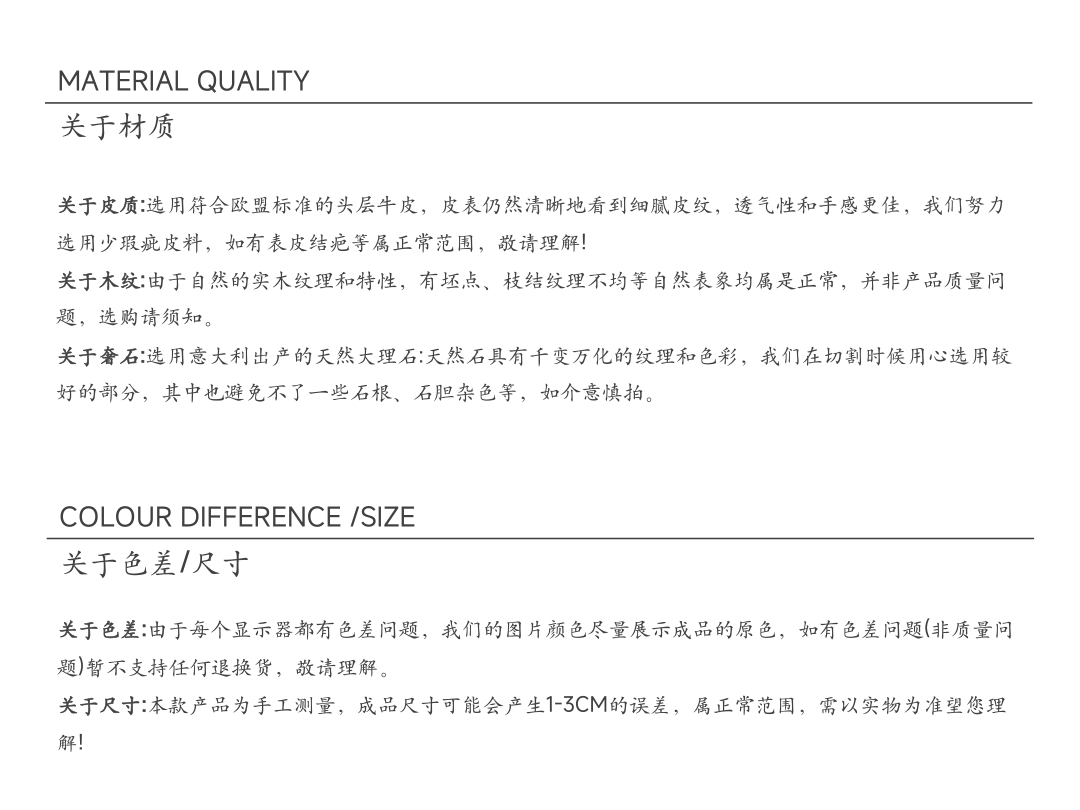 MATERIAL QUALITY
关于材质

关于皮质:选用符合欧盟标准的头层牛皮，皮表仍然清晰地看到细腻皮纹，透气性和手感更佳，我们努力选用少瑕疵皮料，如有表皮结疤等属正常范围，敬请理解!
关于木纹:由于自然的实木纹理和特性，有坯点、枝结纹理不均等自然表象均属是正常，并非产品质量问题，选购请须知。
关于奢石:选用意大利出产的天然大理石:天然石具有千变万化的纹理和色彩，我们在切割时候用心选用较好的部分，其中也避免不了一些石根、石胆杂色等，如介意慎拍。

COLOUR DIFFERENCE /SIZE
关于色差/尺寸

关于色差:由于每个显示器都有色差问题，我们的图片颜色尽量展示成品的原色，如有色差问题(非质量问题)暂不支持任何退换货，敬请理解。
关于尺寸:本款产品为手工测量，成品尺寸可能会产生1-3CM的误差，属正常范围，需以实物为准望您理解!